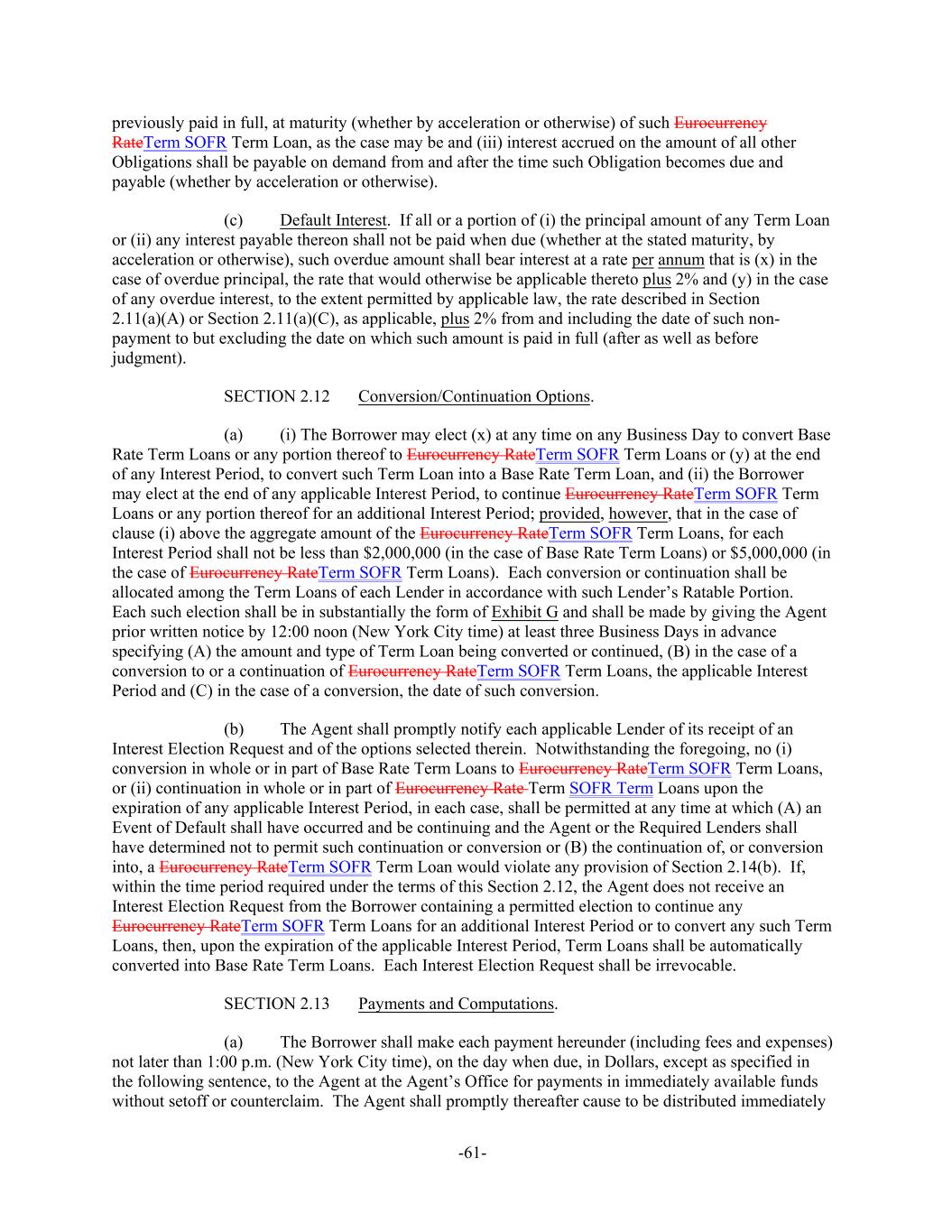 previously paid in full, at maturity (whether by acceleration or otherwise) of such Eurocurrency RateTerm SOFR Term Loan, as the case may be and (iii) interest accrued on the amount of all other Obligations shall be payable on demand from and after the time such Obligation becomes due and payable (whether by acceleration or otherwise).

(c) Default Interest. If all or a portion of (i) the principal amount of any Term Loan or (ii) any interest payable thereon shall not be paid when due (whether at the stated maturity, by acceleration or otherwise), such overdue amount shall bear interest at a rate per annum that is (x) in the case of overdue principal, the rate that would otherwise be applicable thereto plus 2% and (y) in the case of any overdue interest, to the extent permitted by applicable law, the rate described in Section 2.11(a)(A) or Section 2.11(a)(C), as applicable, plus 2% from and including the date of such non-payment to but excluding the date on which such amount is paid in full (after as well as before judgment).

SECTION 2.12 Conversion/Continuation Options.

(a) (i) The Borrower may elect (x) at any time on any Business Day to convert Base Rate Term Loans or any portion thereof to Eurocurrency RateTerm SOFR Term Loans or (y) at the end of any Interest Period, to convert such Term Loan into a Base Rate Term Loan, and (ii) the Borrower may elect at the end of any applicable Interest Period, to continue Eurocurrency RateTerm SOFR Term Loans or any portion thereof for an additional Interest Period; provided, however, that in the case of clause (i) above the aggregate amount of the Eurocurrency RateTerm SOFR Term Loans, for each Interest Period shall not be less than $2,000,000 (in the case of Base Rate Term Loans) or $5,000,000 (in the case of Eurocurrency RateTerm SOFR Term Loans). Each conversion or continuation shall be allocated among the Term Loans of each Lender in accordance with such Lender's Ratable Portion. Each such election shall be in substantially the form of Exhibit G and shall be made by giving the Agent prior written notice by 12:00 noon (New York City time) at least three Business Days in advance specifying (A) the amount and type of Term Loan being converted or continued, (B) in the case of a conversion to or a continuation of Eurocurrency RateTerm SOFR Term Loans, the applicable Interest Period and (C) in the case of a conversion, the date of such conversion.

(b) The Agent shall promptly notify each applicable Lender of its receipt of an Interest Election Request and of the options selected therein. Notwithstanding the foregoing, no (i) conversion in whole or in part of Base Rate Term Loans to Eurocurrency RateTerm SOFR Term Loans, or (ii) continuation in whole or in part of Eurocurrency Rate Term SOFR Term Loans upon the expiration of any applicable Interest Period, in each case, shall be permitted at any time at which (A) an Event of Default shall have occurred and be continuing and the Agent or the Required Lenders shall have determined not to permit such continuation or conversion or (B) the continuation of, or conversion into, a Eurocurrency RateTerm SOFR Term Loan would violate any provision of Section 2.14(b). If, within the time period required under the terms of this Section 2.12, the Agent does not receive an Interest Election Request from the Borrower containing a permitted election to continue any Eurocurrency RateTerm SOFR Term Loans for an additional Interest Period or to convert any such Term Loans, then, upon the expiration of the applicable Interest Period, Term Loans shall be automatically converted into Base Rate Term Loans. Each Interest Election Request shall be irrevocable.

SECTION 2.13 Payments and Computations.

(a) The Borrower shall make each payment hereunder (including fees and expenses) not later than 1:00 p.m. (New York City time), on the day when due, in Dollars, except as specified in the following sentence, to the Agent at the Agent's Office for payments in immediately available funds without setoff or counterclaim. The Agent shall promptly thereafter cause to be distributed immediately

-61-